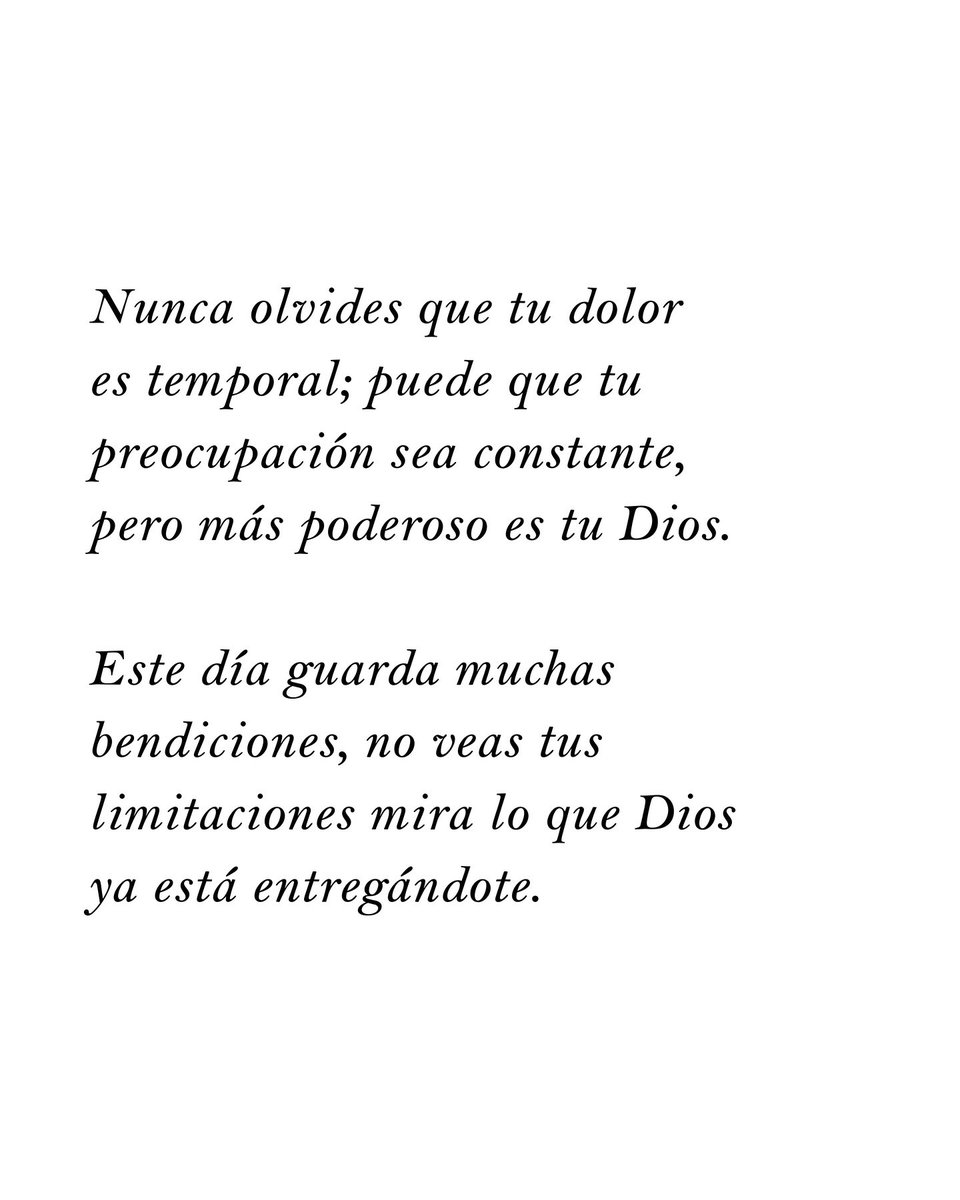 Nunca olvides que tu dolor es temporal; puede que tu preocupación sea constante, pero más poderoso es tu Dios.

Este día guarda muchas bendiciones, no veas tus limitaciones mira lo que Dios ya está entregándote.